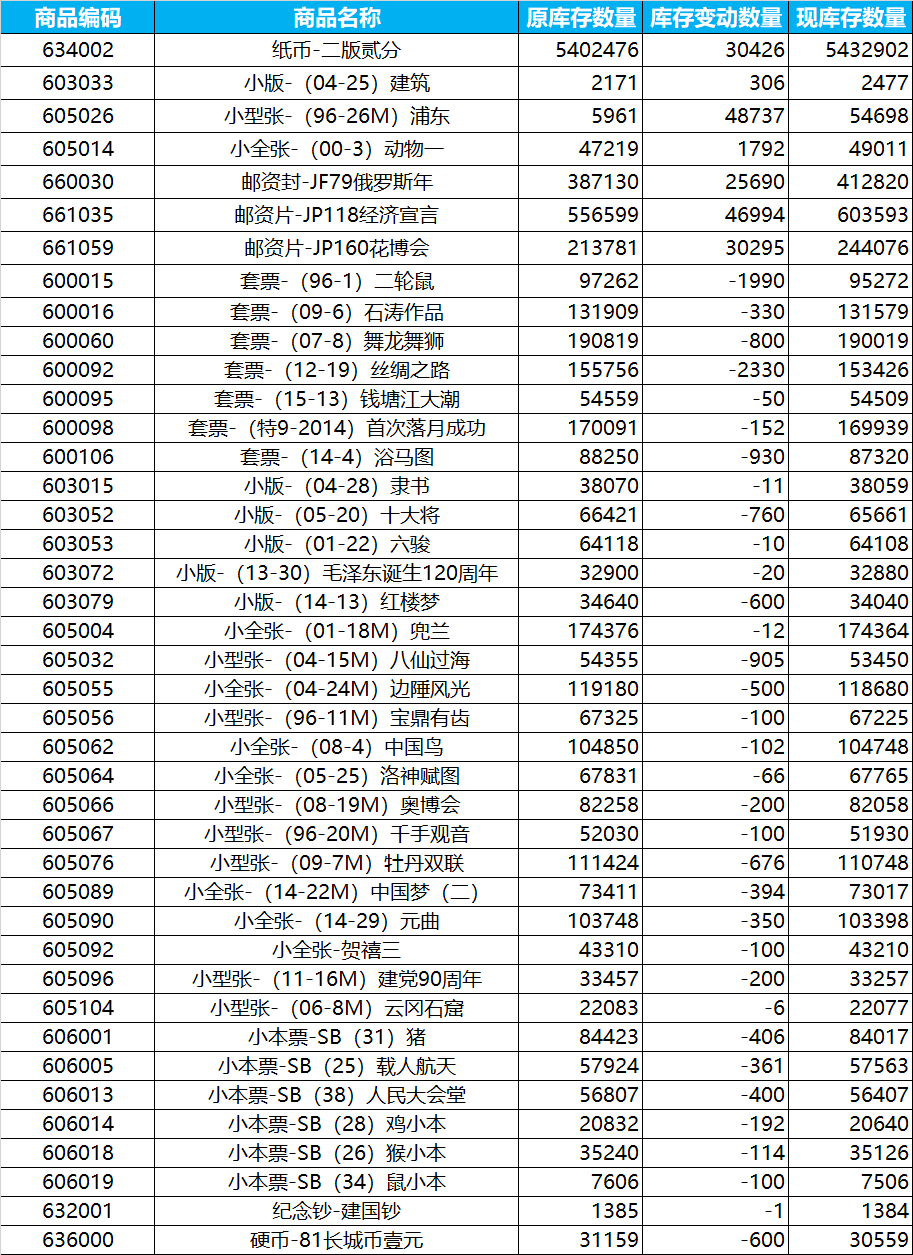 | 商品编码 | 商品名称 | 原库存数量 | 库存变动数量 | 现库存数量 |
|---|---|---|---|---|
| 634002 | 纸币-二版贰分 | 5402476 | 30426 | 5432902 |
| 603033 | 小版-（04-25）建筑 | 2171 | 306 | 2477 |
| 605026 | 小型张-（96-26M）浦东 | 5961 | 48737 | 54698 |
| 605014 | 小全张-（00-3）动物一 | 47219 | 1792 | 49011 |
| 660030 | 邮资封-JF79俄罗斯年 | 387130 | 25690 | 412820 |
| 661035 | 邮资片-JP118经济宣言 | 556599 | 46994 | 603593 |
| 661059 | 邮资片-JP160花博会 | 213781 | 30295 | 244076 |
| 600015 | 套票-（96-1）二轮鼠 | 97262 | -1990 | 95272 |
| 600016 | 套票-（09-6）石涛作品 | 131909 | -330 | 131579 |
| 600060 | 套票-（07-8）舞龙舞狮 | 190819 | -800 | 190019 |
| 600092 | 套票-（12-19）丝绸之路 | 155756 | -2330 | 153426 |
| 600095 | 套票-（15-13）钱塘江大潮 | 54559 | -50 | 54509 |
| 600098 | 套票-（特9-2014）首次落月成功 | 170091 | -152 | 169939 |
| 600106 | 套票-（14-4）浴马图 | 88250 | -930 | 87320 |
| 603015 | 小版-（04-28）隶书 | 38070 | -11 | 38059 |
| 603052 | 小版-（05-20）十大将 | 66421 | -760 | 65661 |
| 603053 | 小版-（01-22）六骏 | 64118 | -10 | 64108 |
| 603072 | 小版-（13-30）毛泽东诞生120周年 | 32900 | -20 | 32880 |
| 603079 | 小版-（14-13）红楼梦 | 34640 | -600 | 34040 |
| 605004 | 小全张-（01-18M）兜兰 | 174376 | -12 | 174364 |
| 605032 | 小型张-（04-15M）八仙过海 | 54355 | -905 | 53450 |
| 605055 | 小全张-（04-24M）边陲风光 | 119180 | -500 | 118680 |
| 605056 | 小型张-（96-11M）宝鼎有齿 | 67325 | -100 | 67225 |
| 605062 | 小全张-（08-4）中国鸟 | 104850 | -102 | 104748 |
| 605064 | 小全张-（05-25）洛神赋图 | 67831 | -66 | 67765 |
| 605066 | 小型张-（08-19M）奥博会 | 82258 | -200 | 82058 |
| 605067 | 小型张-（96-20M）千手观音 | 52030 | -100 | 51930 |
| 605076 | 小型张-（09-7M）牡丹双联 | 111424 | -676 | 110748 |
| 605089 | 小全张-（14-22M）中国梦（二） | 73411 | -394 | 73017 |
| 605090 | 小全张-（14-29）元曲 | 103748 | -350 | 103398 |
| 605092 | 小全张-贺禧三 | 43310 | -100 | 43210 |
| 605096 | 小型张-（11-16M）建党90周年 | 33457 | -200 | 33257 |
| 605104 | 小型张-（06-8M）云冈石窟 | 22083 | -6 | 22077 |
| 606001 | 小本票-SB（31）猪 | 84423 | -406 | 84017 |
| 606005 | 小本票-SB（25）载人航天 | 57924 | -361 | 57563 |
| 606013 | 小本票-SB（38）人民大会堂 | 56807 | -400 | 56407 |
| 606014 | 小本票-SB（28）鸡小本 | 20832 | -192 | 20640 |
| 606018 | 小本票-SB（26）猴小本 | 35240 | -114 | 35126 |
| 606019 | 小本票-SB（34）鼠小本 | 7606 | -100 | 7506 |
| 632001 | 纪念钞-建国钞 | 1385 | -1 | 1384 |
| 636000 | 硬币-81长城币壹元 | 31159 | -600 | 30559 |